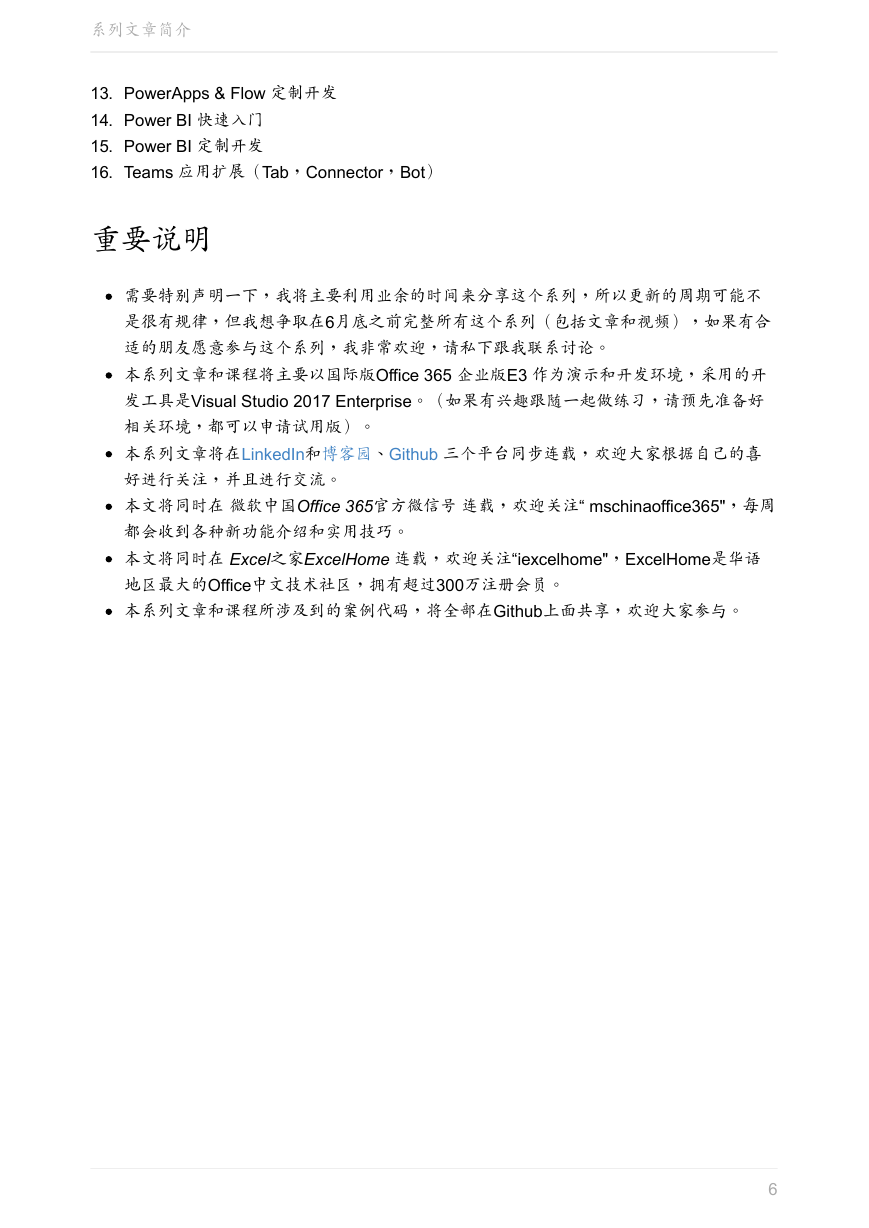 系列文章简介

13. PowerApps & Flow 定制开发
14. Power BI 快速入门
15. Power BI 定制开发
16. Teams 应用扩展（Tab，Connector，Bot）

重要说明

- 需要特别声明一下，我将主要利用业余的时间来分享这个系列，所以更新的周期可能不是很有规律，但我想争取在6月底之前完整所有这个系列（包括文章和视频），如果有合适的朋友愿意参与这个系列，我非常欢迎，请私下跟我联系讨论。
- 本系列文章和课程将主要以国际版Office 365 企业版E3 作为演示和开发环境，采用的开发工具是Visual Studio 2017 Enterprise。（如果有兴趣跟随一起做练习，请预先准备好相关环境，都可以申请试用版）。
- 本系列文章将在LinkedIn和博客园、Github 三个平台同步连载，欢迎大家根据自己的喜好进行关注，并且进行交流。
- 本文将同时在 微软中国Office 365官方微信号 连载，欢迎关注“ mschinaoffice365"，每周都会收到各种新功能介绍和实用技巧。
- 本文将同时在 Excel之家ExcelHome 连载，欢迎关注“iexcelhome"，ExcelHome是华语地区最大的Office中文技术社区，拥有超过300万注册会员。
- 本系列文章和课程所涉及到的案例代码，将全部在Github上面共享，欢迎大家参与。

6